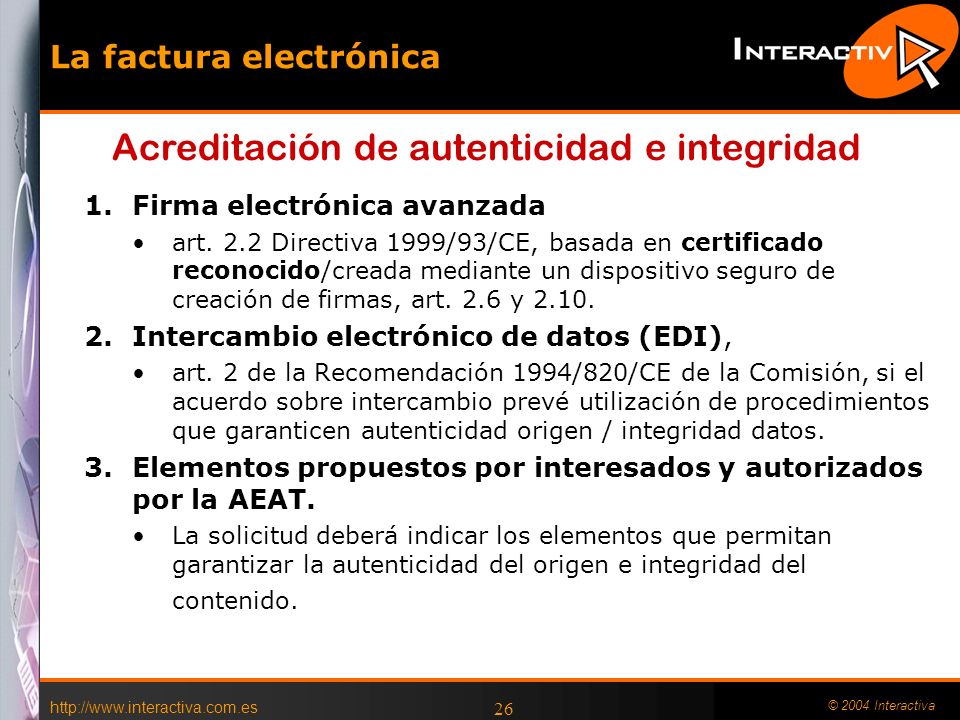 La factura electrónica

INTERACTIV

Acreditación de autenticidad e integridad

1. Firma electrónica avanzada

• art. 2.2 Directiva 1999/93/CE, basada en certificado reconocido/creada mediante un dispositivo seguro de creación de firmas, art. 2.6 y 2.10.

2. Intercambio electrónico de datos (EDI),

• art. 2 de la Recomendación 1994/820/CE de la Comisión, si el acuerdo sobre intercambio prevé utilización de procedimientos que garanticen autenticidad origen / integridad datos.

3. Elementos propuestos por interesados y autorizados por la AEAT.

• La solicitud deberá indicar los elementos que permitan garantizar la autenticidad del origen e integridad del contenido.

http://www.interactiva.com.es

26

© 2004 Interactiva